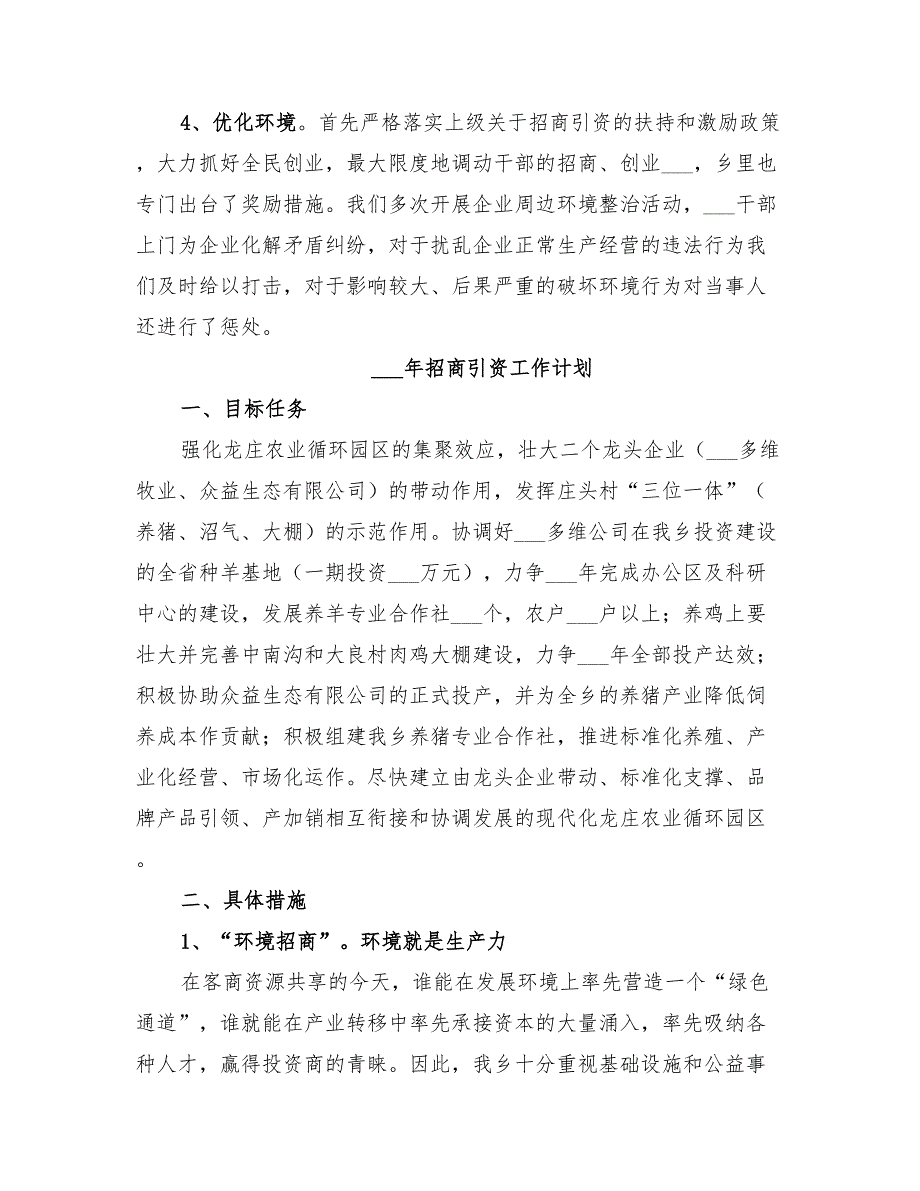 4、优化环境。首先严格落实上级关于招商引资的扶持和激励政策，大力抓好全民创业，最大限度地调动干部的招商、创业___，乡里也专门出台了奖励措施。我们多次开展企业周边环境整治活动，___干部上门为企业化解矛盾纠纷，对于扰乱企业正常生产经营的违法行为我们及时给以打击，对于影响较大、后果严重的破坏环境行为对当事人还进行了惩处。

___年招商引资工作计划

一、目标任务

强化龙庄农业循环园区的集聚效应，壮大二个龙头企业（___多维牧业、众益生态有限公司）的带动作用，发挥庄头村“三位一体”（养猪、沼气、大棚）的示范作用。协调好___多维公司在我乡投资建设的全省种羊基地（一期投资___万元），力争___年完成办公区及科研中心的建设，发展养羊专业合作社___个，农户___户以上；养鸡上要壮大并完善中南沟和大良村肉鸡大棚建设，力争___年全部投产达效；积极协助众益生态有限公司的正式投产，并为全乡的养猪产业降低饲养成本作贡献；积极组建我乡养猪专业合作社，推进标准化养殖、产业化经营、市场化运作。尽快建立由龙头企业带动、标准化支撑、品牌产品引领、产加销相互衔接和协调发展的现代化龙庄农业循环园区。

二、具体措施

1、“环境招商”。环境就是生产力

在客商资源共享的今天，谁能在发展环境上率先营造一个“绿色通道”，谁就能在产业转移中率先承接资本的大量涌入，率先吸纳各种人才，赢得投资商的青睐。因此，我乡十分重视基础设施和公益事